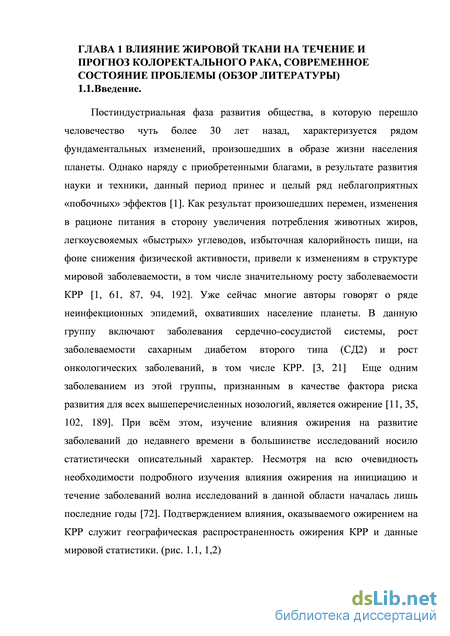 ГЛАВА 1 ВЛИЯНИЕ ЖИРОВОЙ ТКАНИ НА ТЕЧЕНИЕ И ПРОГНОЗ КОЛОРЕКТАЛЬНОГО РАКА, СОВРЕМЕННОЕ СОСТОЯНИЕ ПРОБЛЕМЫ (ОБЗОР ЛИТЕРАТУРЫ)
1.1.Введение.

Постиндустриальная фаза развития общества, в которую перешло человечество чуть более 30 лет назад, характеризуется рядом фундаментальных изменений, произошедших в образе жизни населения планеты. Однако наряду с приобретенными благами, в результате развития науки и техники, данный период принес и целый ряд неблагоприятных «побочных» эффектов [1]. Как результат произошедших перемен, изменения в рационе питания в сторону увеличения потребления животных жиров, легкоусвояемых «быстрых» углеводов, избыточная калорийность пищи, на фоне снижения физической активности, привели к изменениям в структуре мировой заболеваемости, в том числе значительному росту заболеваемости КРР [1, 61, 87, 94, 192]. Уже сейчас многие авторы говорят о ряде неинфекционных эпидемий, охвативших население планеты. В данную группу включают заболевания сердечно-сосудистой системы, рост заболеваемости сахарным диабетом второго типа (СД2) и рост онкологических заболеваний, в том числе КРР. [3, 21] Еще одним заболеванием из этой группы, признанным в качестве фактора риска развития для всех вышеперечисленных нозологий, является ожирение [11, 35, 102, 189]. При всём этом, изучение влияния ожирения на развитие заболеваний до недавнего времени в большинстве исследований носило статистически описательный характер. Несмотря на всю очевидность необходимости подробного изучения влияния ожирения на инициацию и течение заболеваний волна исследований в данной области началась лишь последние годы [72]. Подтверждением влияния, оказываемого ожирением на КРР служит географическая распространенность ожирения КРР и данные мировой статистики. (рис. 1.1, 1,2)

dsLib.net
библиотека диссертаций